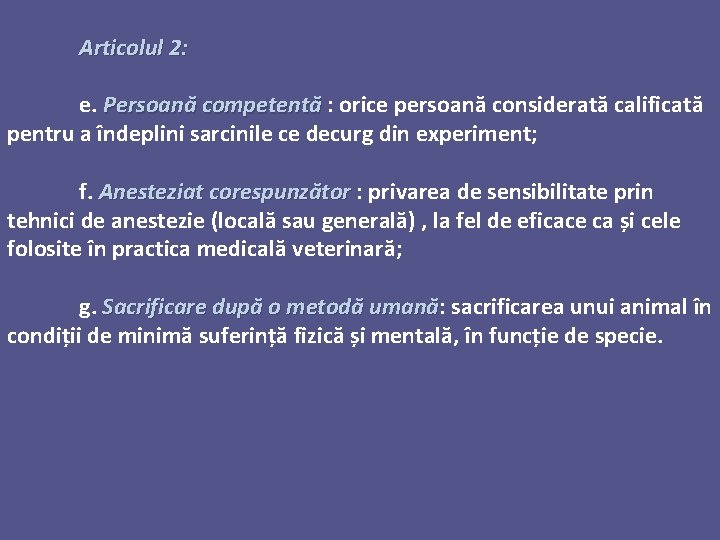 Articolul 2:

e. Persoană competentă : orice persoană considerată calificată pentru a îndeplini sarcinile ce decurg din experiment;

f. Anesteziat corespunzător : privarea de sensibilitate prin tehnici de anestezie (locală sau generală) , la fel de eficace ca și cele folosite în practica medicală veterinară;

g. Sacrificare după o metodă umană: sacrificarea unui animal în condiții de minimă suferință fizică și mentală, în funcție de specie.